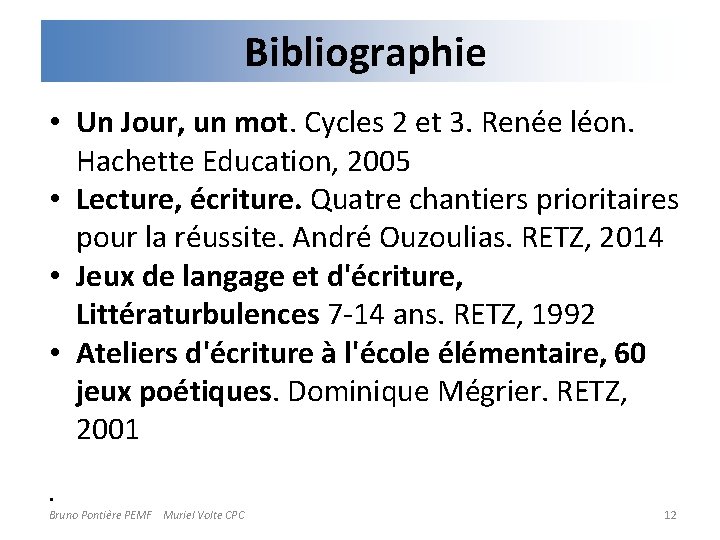 Bibliographie

• Un Jour, un mot. Cycles 2 et 3. Renée léon. Hachette Education, 2005
• Lecture, écriture. Quatre chantiers prioritaires pour la réussite. André Ouzoulias. RETZ, 2014
• Jeux de langage et d'écriture, Littératurbulences 7-14 ans. RETZ, 1992
• Ateliers d'écriture à l'école élémentaire, 60 jeux poétiques. Dominique Mégrier. RETZ, 2001

.

Bruno Pontière PEMF Muriel Volte CPC

12